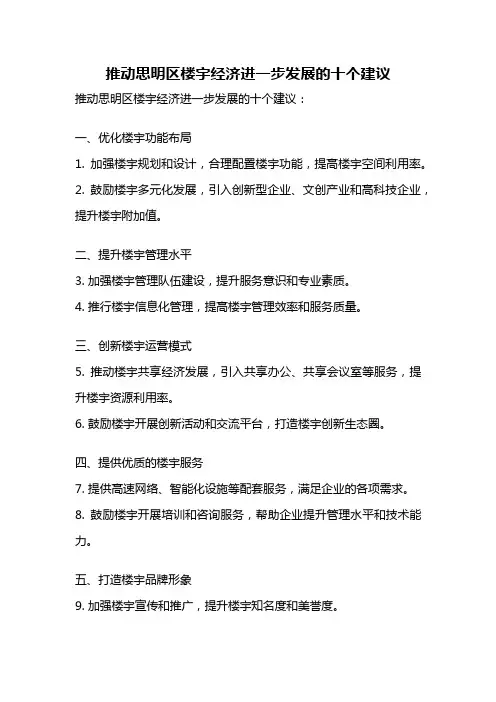 推动思明区楼宇经济进一步发展的十个建议

推动思明区楼宇经济进一步发展的十个建议：

一、优化楼宇功能布局

1. 加强楼宇规划和设计，合理配置楼宇功能，提高楼宇空间利用率。

2. 鼓励楼宇多元化发展，引入创新型企业、文创产业和高科技企业，提升楼宇附加值。

二、提升楼宇管理水平

3. 加强楼宇管理队伍建设，提升服务意识和专业素质。

4. 推行楼宇信息化管理，提高楼宇管理效率和服务质量。

三、创新楼宇运营模式

5. 推动楼宇共享经济发展，引入共享办公、共享会议室等服务，提升楼宇资源利用率。

6. 鼓励楼宇开展创新活动和交流平台，打造楼宇创新生态圈。

四、提供优质的楼宇服务

7. 提供高速网络、智能化设施等配套服务，满足企业的各项需求。

8. 鼓励楼宇开展培训和咨询服务，帮助企业提升管理水平和技术能力。

五、打造楼宇品牌形象

9. 加强楼宇宣传和推广，提升楼宇知名度和美誉度。